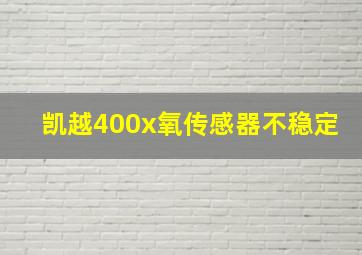 凯越400x氧传感器不稳定